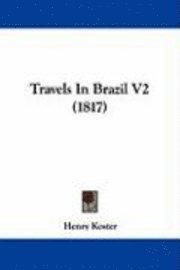 Travels In Brazil V2
(1817)

Henry Koster